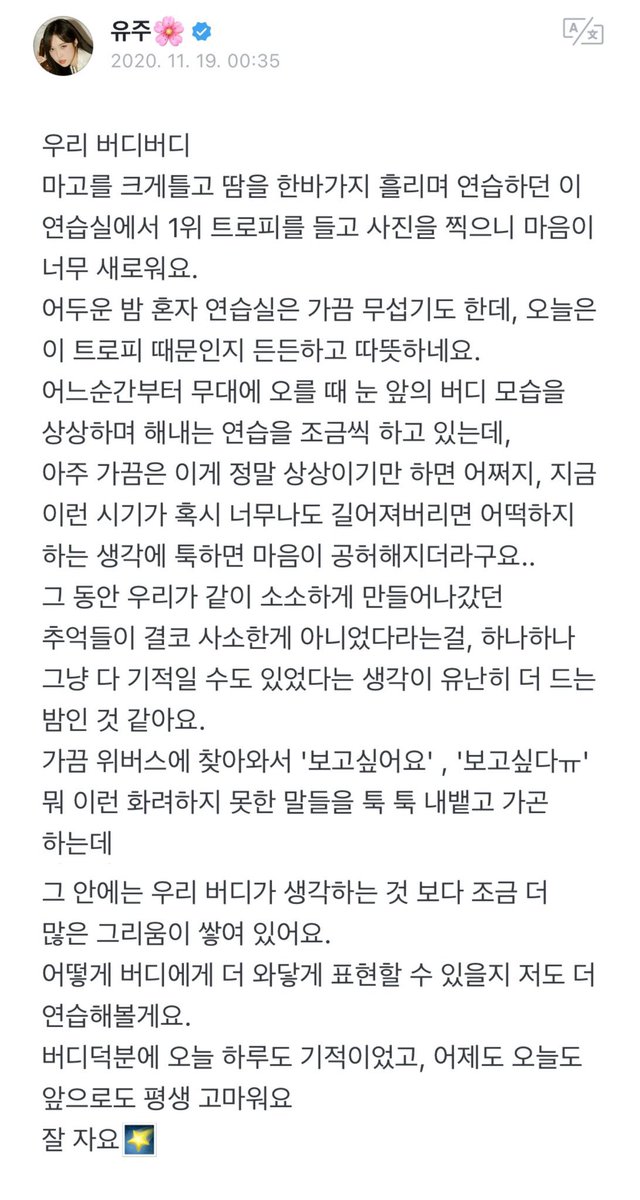 유주🌸
2020. 11. 19. 00:35

우리 버디버디
마고를 크게틀고 땀을 한바가지 흘리며 연습하던 이 연습실에서 1위 트로피를 들고 사진을 찍으니 마음이 너무 새로워요.
어두운 밤 혼자 연습실은 가끔 무섭기도 한데, 오늘은 이 트로피 때문인지 든든하고 따뜻하네요.
어느순간부터 무대에 오를 때 눈 앞의 버디 모습을 상상하며 해내는 연습을 조금씩 하고 있는데,
아주 가끔은 이게 정말 상상이기만 하면 어쩌지, 지금 이런 시기가 혹시 너무나도 길어져버리면 어떡하지 하는 생각에 툭하면 마음이 공허해지더라구요..
그 동안 우리가 같이 소소하게 만들어나갔던 추억들이 결코 사소한게 아니었다라는걸, 하나하나 그냥 다 기적일 수도 있었다는 생각이 유난히 더 드는 밤인 것 같아요.
가끔 위버스에 찾아와서 '보고싶어요' , '보고싶다ㅠ' 뭐 이런 화려하지 못한 말들을 툭 툭 내뱉고 가곤 하는데

그 안에는 우리 버디가 생각하는 것 보다 조금 더 많은 그리움이 쌓여 있어요.
어떻게 버디에게 더 와닿게 표현할 수 있을지 저도 더 연습해볼게요.
버디덕분에 오늘 하루도 기적이었고, 어제도 오늘도 앞으로도 평생 고마워요
잘 자요🌠